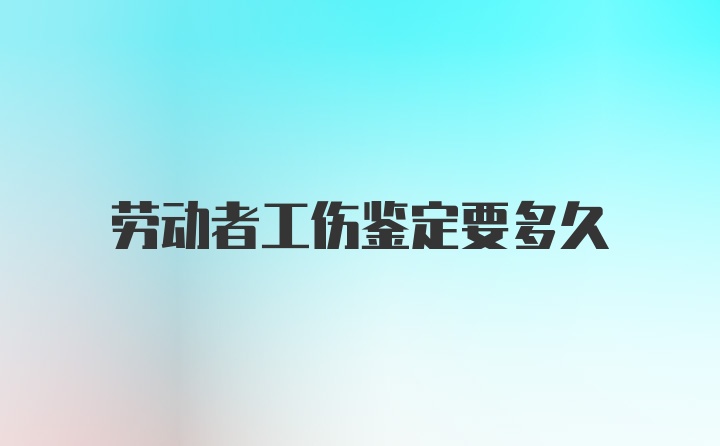 劳动者工伤鉴定要多久